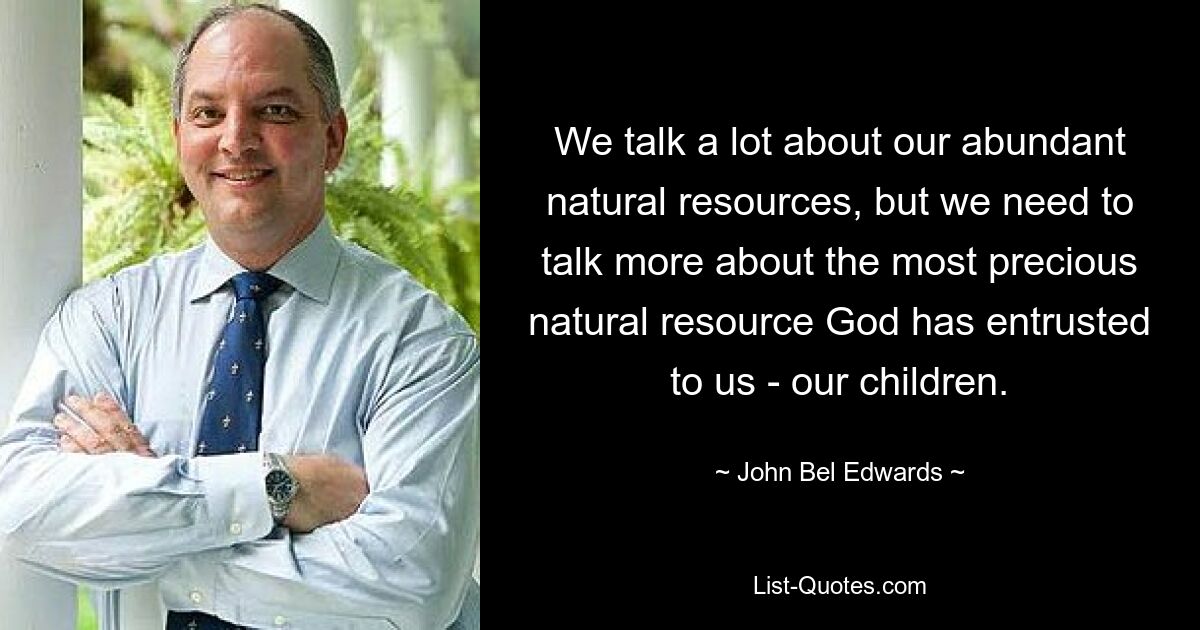 We talk a lot about our abundant natural resources, but we need to talk more about the most precious natural resource God has entrusted to us - our children.

~ John Bel Edwards ~

List-Quotes.com